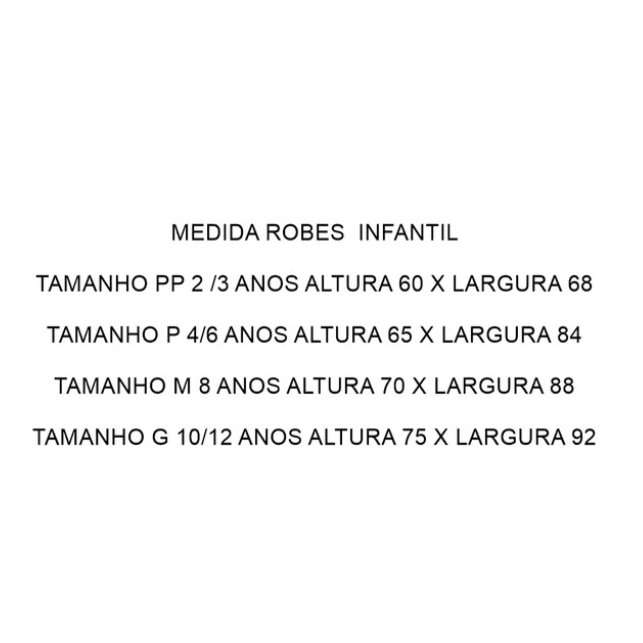 MEDIDA ROBES  INFANTIL

TAMANHO PP 2 /3 ANOS ALTURA 60 X LARGURA 68

TAMANHO P 4/6 ANOS ALTURA 65 X LARGURA 84

TAMANHO M 8 ANOS ALTURA 70 X LARGURA 88

TAMANHO G 10/12 ANOS ALTURA 75 X LARGURA 92